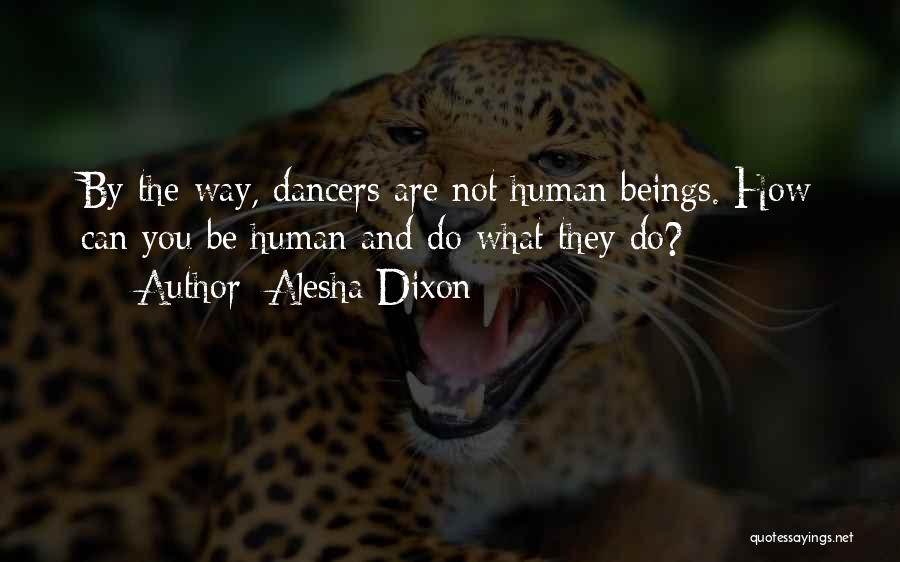 By the way, dancers are not human beings. How can you be human and do what they do?

— Author: Alesha Dixon

quotessayings.net